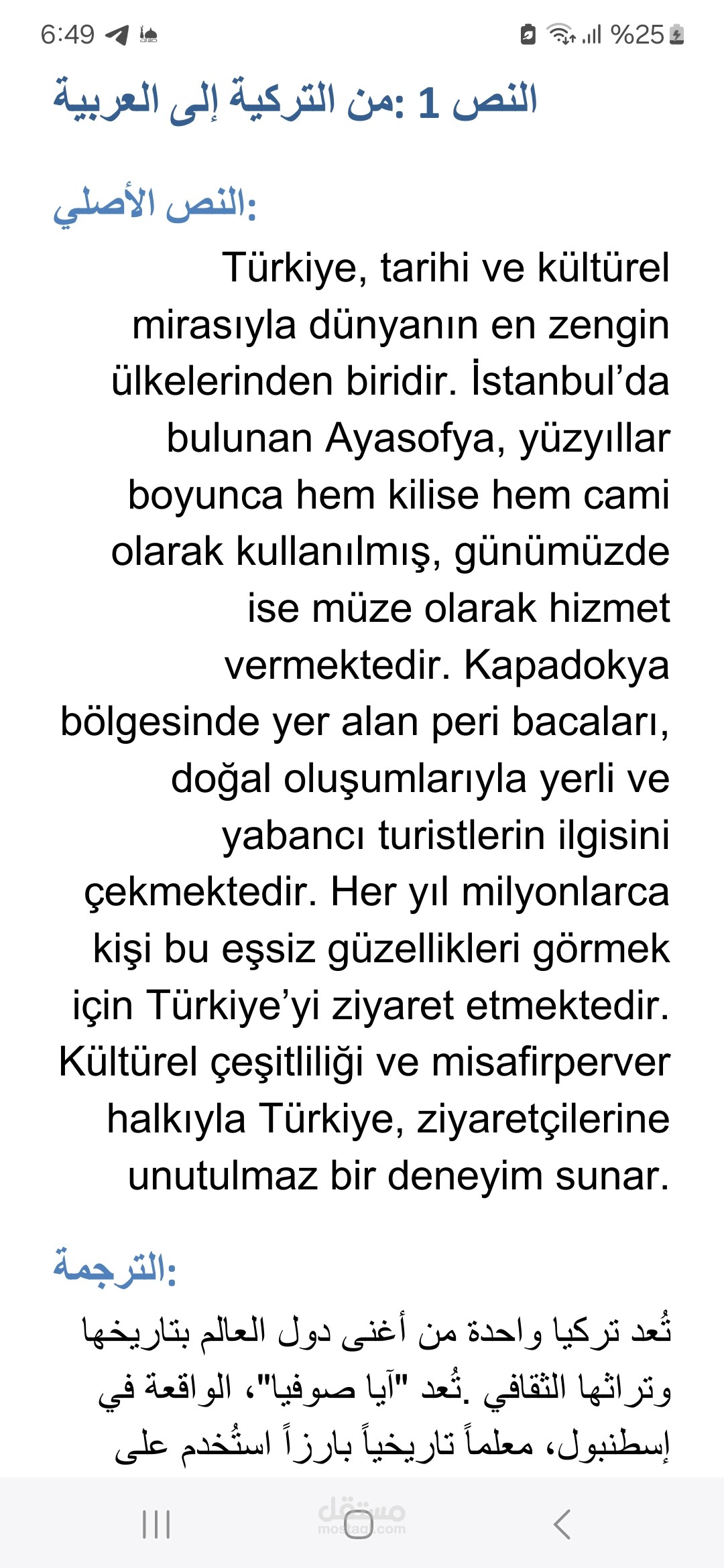 6:49 %25

النص 1 :من التركية إلى العربية

النص الأصلي:

Türkiye, tarihi ve kültürel mirasıyla dünyanın en zengin ülkelerinden biridir. İstanbul’da bulunan Ayasofya, yüzyıllar boyunca hem kilise hem cami olarak kullanılmış, günümüzde ise müze olarak hizmet vermektedir. Kapadokya bölgesinde yer alan peri bacaları, doğal oluşumlarıyla yerli ve yabancı turistlerin ilgisini çekmektedir. Her yıl milyonlarca kişi bu eşsiz güzellikleri görmek için Türkiye’yi ziyaret etmektedir. Kültürel çeşitliliği ve misafirperver halkıyla Türkiye, ziyaretçilerine unutulmaz bir deneyim sunar.

الترجمة:

تُعد تركيا واحدة من أغنى دول العالم بتاريخها وتراثها الثقافي .تُعد "آيا صوفيا"، الواقعة في إسطنبول، معلماً تاريخياً بارزاً استُخدم على

مستقل
mostaql.com